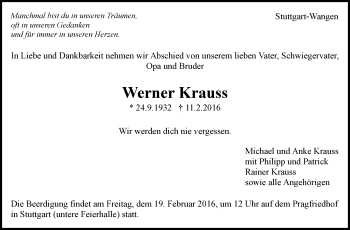 Manchmal bist du in unseren Träumen,
oft in unseren Gedanken
und für immer in unseren Herzen.

Stuttgart-Wangen

In Liebe und Dankbarkeit nehmen wir Abschied von unserem lieben Vater, Schwiegervater, Opa und Bruder

Werner Krauss

* 24.9.1932 † 11.2.2016

Wir werden dich nie vergessen.

Michael und Anke Krauss
mit Philipp und Patrick
Rainer Krauss
sowie alle Angehörigen

Die Beerdigung findet am Freitag, dem 19. Februar 2016, um 12 Uhr auf dem Pragfriedhof in Stuttgart (untere Feierhalle) statt.